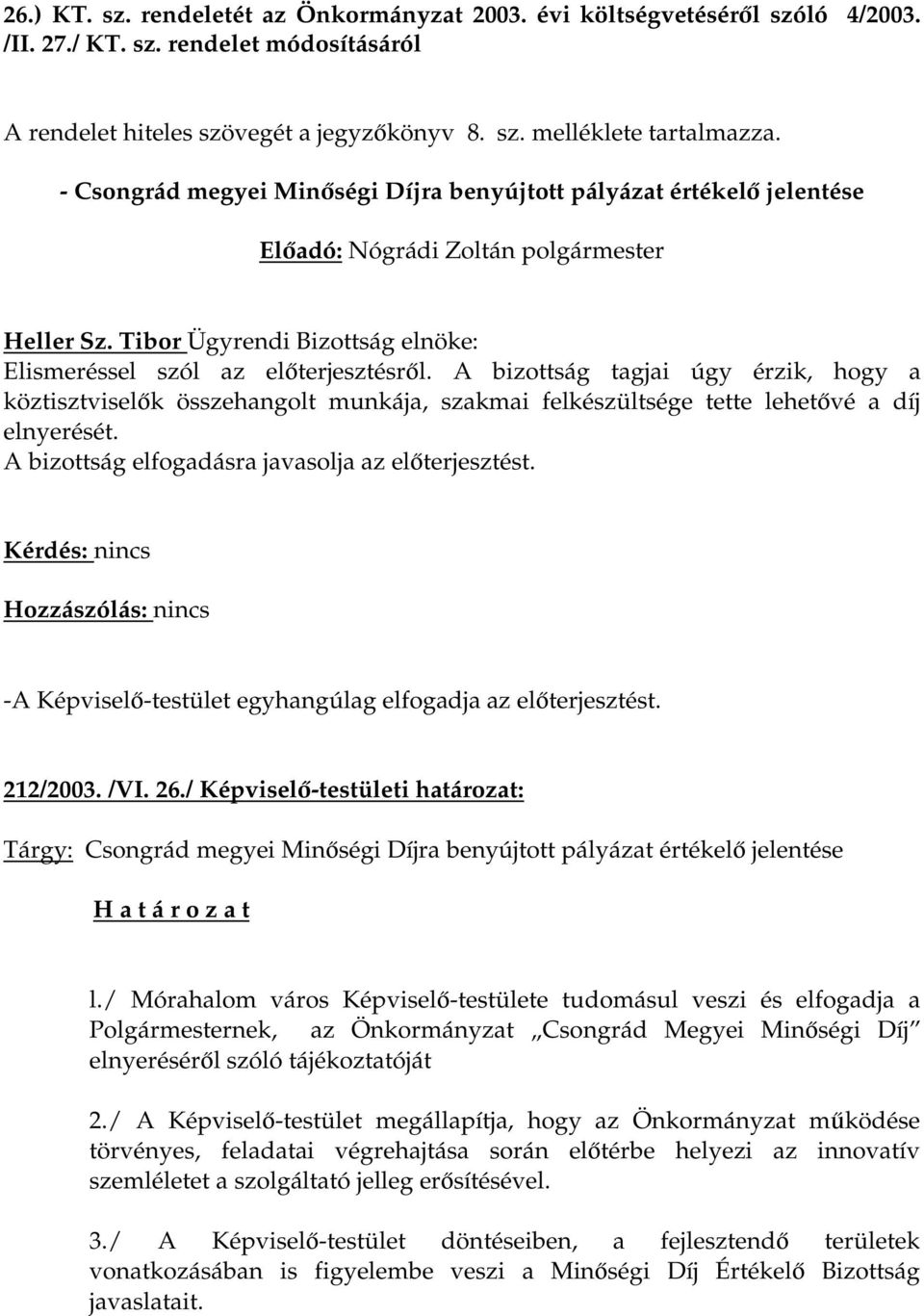 26.) KT. sz. rendeletét az Önkormányzat 2003. évi költségvetéséről szóló 4/2003. /II. 27./ KT. sz. rendelet módosításáról

A rendelet hiteles szövegét a jegyzőkönyv 8. sz. melléklete tartalmazza.

- Csongrád megyei Minőségi Díjra benyújtott pályázat értékelő jelentése

Előadó: Nógrádi Zoltán polgármester

Heller Sz. Tibor Ügyrendi Bizottság elnöke:
Elismeréssel szól az előterjesztésről. A bizottság tagjai úgy érzik, hogy a köztisztviselők összehangolt munkája, szakmai felkészültsége tette lehetővé a díj elnyerését.
A bizottság elfogadásra javasolja az előterjesztést.

Kérdés: nincs

Hozzászólás: nincs

-A Képviselő-testület egyhangúlag elfogadja az előterjesztést.

212/2003. /VI. 26./ Képviselő-testületi határozat:

Tárgy: Csongrád megyei Minőségi Díjra benyújtott pályázat értékelő jelentése

H a t á r o z a t

l./ Mórahalom város Képviselő-testülete tudomásul veszi és elfogadja a Polgármesternek, az Önkormányzat „Csongrád Megyei Minőségi Díj” elnyeréséről szóló tájékoztatóját

2./ A Képviselő-testület megállapítja, hogy az Önkormányzat működése törvényes, feladatai végrehajtása során előtérbe helyezi az innovatív szemléletet a szolgáltató jelleg erősítésével.

3./ A Képviselő-testület döntéseiben, a fejlesztendő területek vonatkozásában is figyelembe veszi a Minőségi Díj Értékelő Bizottság javaslatait.